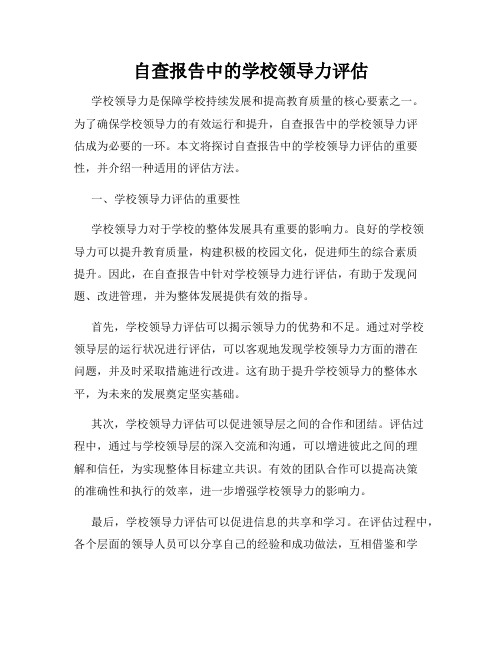 自查报告中的学校领导力评估

学校领导力是保障学校持续发展和提高教育质量的核心要素之一。为了确保学校领导力的有效运行和提升，自查报告中的学校领导力评估成为必要的一环。本文将探讨自查报告中的学校领导力评估的重要性，并介绍一种适用的评估方法。

一、学校领导力评估的重要性

学校领导力对于学校的整体发展具有重要的影响力。良好的学校领导力可以提升教育质量，构建积极的校园文化，促进师生的综合素质提升。因此，在自查报告中针对学校领导力进行评估，有助于发现问题、改进管理，并为整体发展提供有效的指导。

首先，学校领导力评估可以揭示领导力的优势和不足。通过对学校领导层的运行状况进行评估，可以客观地发现学校领导力方面的潜在问题，并及时采取措施进行改进。这有助于提升学校领导力的整体水平，为未来的发展奠定坚实基础。

其次，学校领导力评估可以促进领导层之间的合作和团结。评估过程中，通过与学校领导层的深入交流和沟通，可以增进彼此之间的理解和信任，为实现整体目标建立共识。有效的团队合作可以提高决策的准确性和执行的效率，进一步增强学校领导力的影响力。

最后，学校领导力评估可以促进信息的共享和学习。在评估过程中，各个层面的领导人员可以分享自己的经验和成功做法，互相借鉴和学